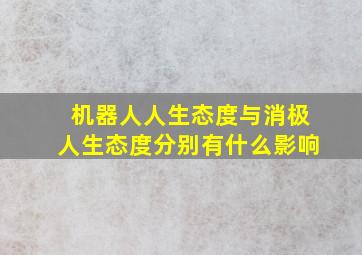 机器人人生态度与消极人生态度分别有什么影响